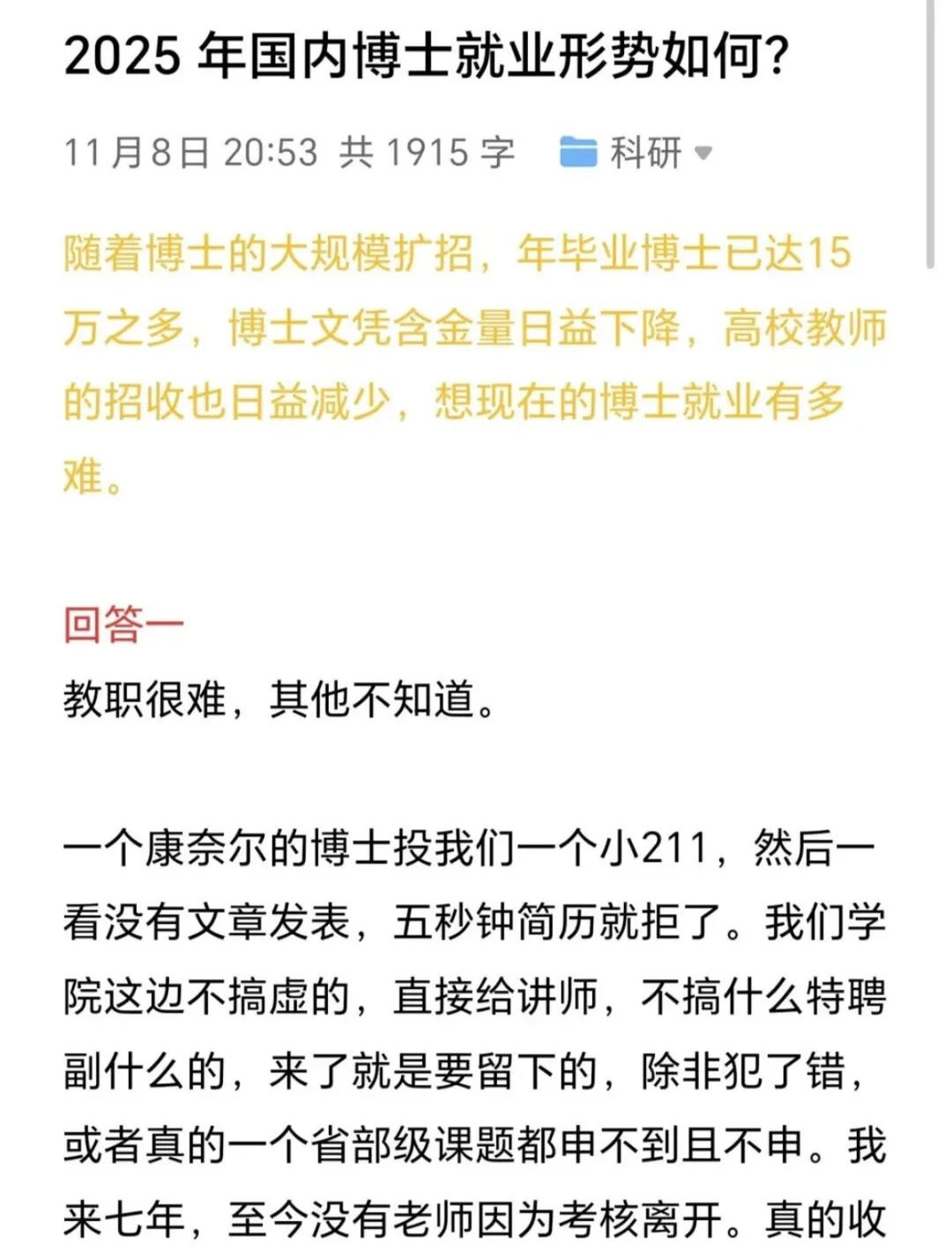 2025 年国内博士就业形势如何?

11月8日 20:53 共 1915 字 科研

随着博士的大规模扩招，年毕业博士已达15万之多，博士文凭含金量日益下降，高校教师的招收也日益减少，想现在的博士就业有多难。

回答一

教职很难，其他不知道。

一个康奈尔的博士投我们一个小211，然后一看没有文章发表，五秒钟简历就拒了。我们学院这边不搞虚的，直接给讲师，不搞什么特聘副什么的，来了就是要留下的，除非犯了错，或者真的一个省部级课题都申不到且不申。我来七年，至今没有老师因为考核离开。真的收